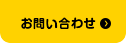 お問い合わせ